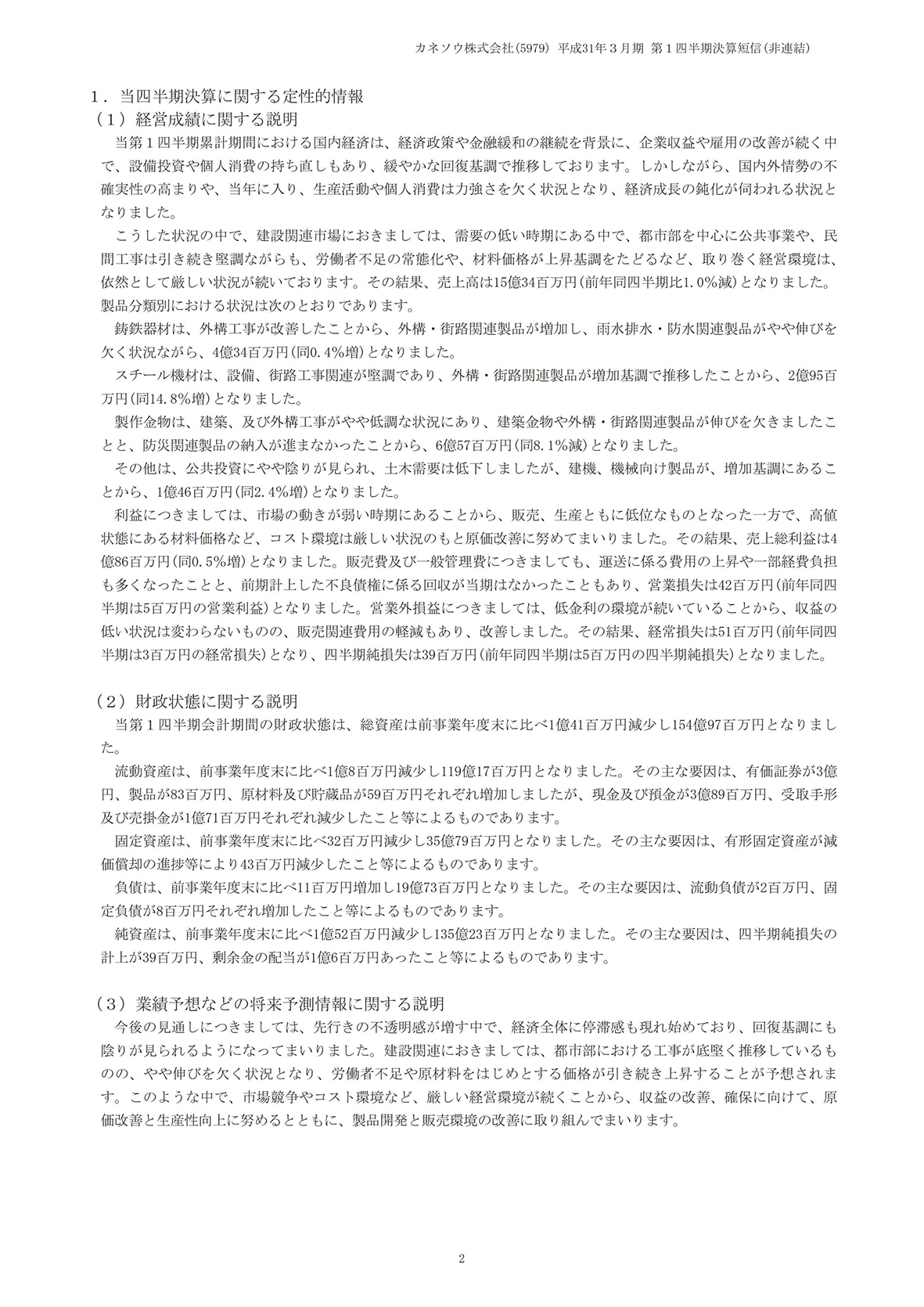 カネソウ株式会社(5979) 平成31年３月期 第１四半期決算短信(非連結)

１．当四半期決算に関する定性的情報

（１）経営成績に関する説明

当第１四半期累計期間における国内経済は、経済政策や金融緩和の継続を背景に、企業収益や雇用の改善が続く中で、設備投資や個人消費の持ち直しもあり、緩やかな回復基調で推移しております。しかしながら、国内外情勢の不確実性の高まりや、当年に入り、生産活動や個人消費は力強さを欠く状況となり、経済成長の鈍化が伺われる状況となりました。

こうした状況の中で、建設関連市場におきましては、需要の低い時期にある中で、都市部を中心に公共事業や、民間工事は引き続き堅調ながらも、労働者不足の常態化や、材料価格が上昇基調をたどるなど、取り巻く経営環境は、依然として厳しい状況が続いております。その結果、売上高は15億34百万円(前年同四半期比1.0%減)となりました。製品分類別における状況は次のとおりであります。

鋳鉄器材は、外構工事が改善したことから、外構・街路関連製品が増加し、雨水排水・防水関連製品がやや伸びを欠く状況ながら、4億34百万円(同0.4%増)となりました。

スチール機材は、設備、街路工事関連が堅調であり、外構・街路関連製品が増加基調で推移したことから、2億95百万円(同14.8%増)となりました。

製作金物は、建築、及び外構工事がやや低調な状況にあり、建築金物や外構・街路関連製品が伸びを欠きましたことと、防災関連製品の納入が進まなかったことから、6億57百万円(同8.1%減)となりました。

その他は、公共投資にやや陰りが見られ、土木需要は低下しましたが、建機、機械向け製品が、増加基調にあることから、1億46百万円(同2.4%増)となりました。

利益につきましては、市場の動きが弱い時期にあることから、販売、生産ともに低位なものとなった一方で、高値状態にある材料価格など、コスト環境は厳しい状況のもと原価改善に努めてまいりました。その結果、売上総利益は4億86百万円(同0.5%増)となりました。販売費及び一般管理費につきましても、運送に係る費用の上昇や一部経費負担も多くなったことと、前期計上した不良債権に係る回収が当期はなかったこともあり、営業損失は42百万円(前年同四半期は5百万円の営業利益)となりました。営業外損益につきましては、低金利の環境が続いていることから、収益の低い状況は変わらないものの、販売関連費用の軽減もあり、改善しました。その結果、経常損失は51百万円(前年同四半期は3百万円の経常損失)となり、四半期純損失は39百万円(前年同四半期は5百万円の四半期純損失)となりました。

（２）財政状態に関する説明

当第１四半期会計期間の財政状態は、総資産は前事業年度末に比べ1億41百万円減少し154億97百万円となりました。

流動資産は、前事業年度末に比べ1億8百万円減少し119億17百万円となりました。その主な要因は、有価証券が3億円、製品が83百万円、原材料及び貯蔵品が59百万円それぞれ増加しましたが、現金及び預金が3億89百万円、受取手形及び売掛金が1億71百万円それぞれ減少したこと等によるものであります。

固定資産は、前事業年度末に比べ32百万円減少し35億79百万円となりました。その主な要因は、有形固定資産が減価償却の進捗等により43百万円減少したこと等によるものであります。

負債は、前事業年度末に比べ11百万円増加し19億73百万円となりました。その主な要因は、流動負債が2百万円、固定負債が8百万円それぞれ増加したこと等によるものであります。

純資産は、前事業年度末に比べ1億52百万円減少し135億23百万円となりました。その主な要因は、四半期純損失の計上が39百万円、剰余金の配当が1億6百万円あったこと等によるものであります。

（３）業績予想などの将来予測情報に関する説明

今後の見通しにつきましては、先行きの不透明感が増す中で、経済全体に停滞感も現れ始めており、回復基調にも陰りが見られるようになってまいりました。建設関連におきましては、都市部における工事が底堅く推移しているものの、やや伸びを欠く状況となり、労働者不足や原材料をはじめとする価格が引き続き上昇することが予想されます。このような中で、市場競争やコスト環境など、厳しい経営環境が続くことから、収益の改善、確保に向けて、原価改善と生産性向上に努めるとともに、製品開発と販売環境の改善に取り組んでまいります。

2